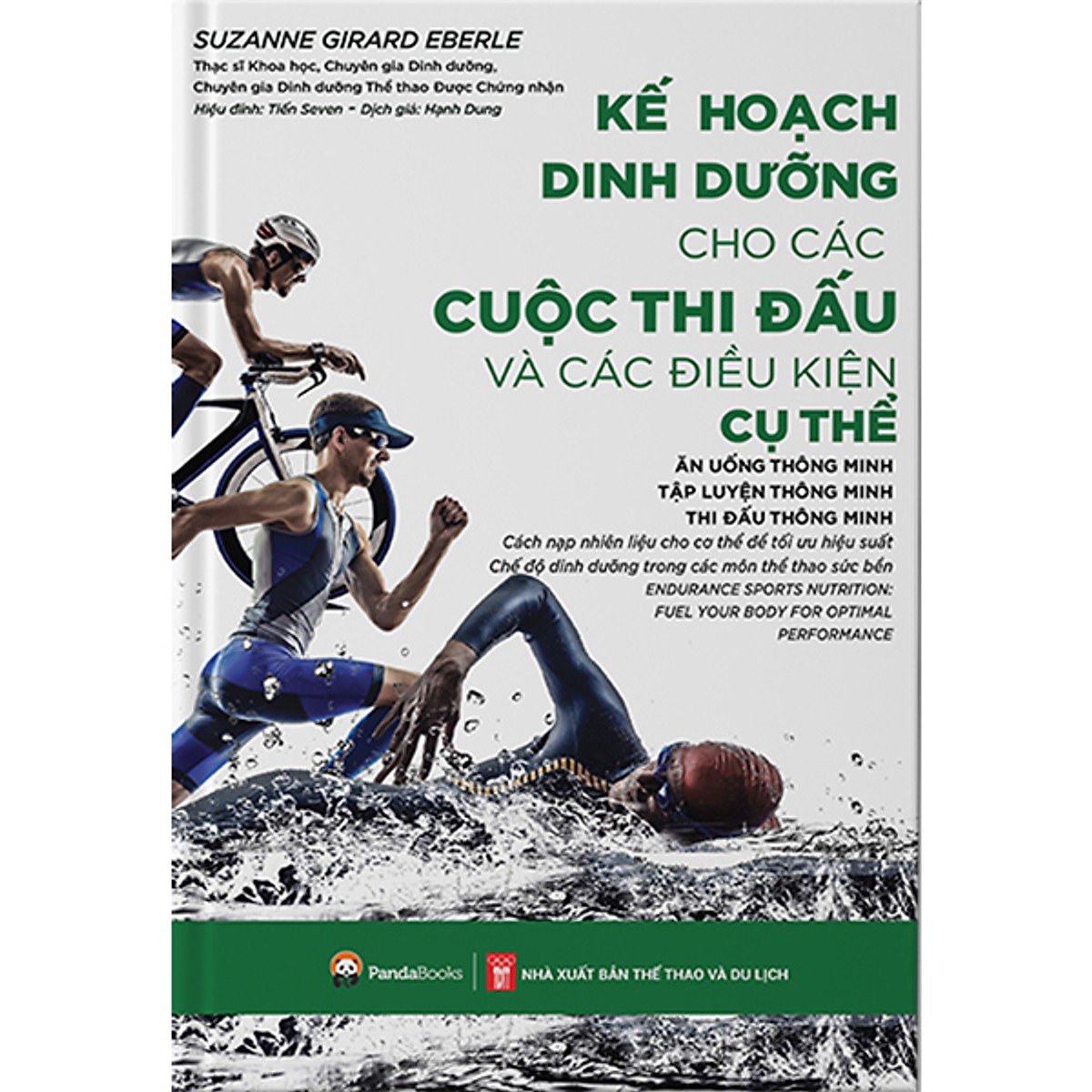 SUZANNE GIRARD EBERLE
Thạc sĩ Khoa học, Chuyên gia Dinh dưỡng, Chuyên gia Dinh dưỡng Thể thao Được Chứng nhận
Hiệu đính: Tiến Seven - Dịch giả: Hạnh Dung

KẾ HOẠCH DINH DƯỠNG CHO CÁC CUỘC THI ĐẤU VÀ CÁC ĐIỀU KIỆN CỤ THỂ

ĂN UỐNG THÔNG MINH
TẬP LUYỆN THÔNG MINH
THI ĐẤU THÔNG MINH

Cách nạp nhiên liệu cho cơ thể để tối ưu hiệu suất
Chế độ dinh dưỡng trong các môn thể thao sức bền

ENDURANCE SPORTS NUTRITION: FUEL YOUR BODY FOR OPTIMAL PERFORMANCE

PandaBooks
NHÀ XUẤT BẢN THỂ THAO VÀ DU LỊCH